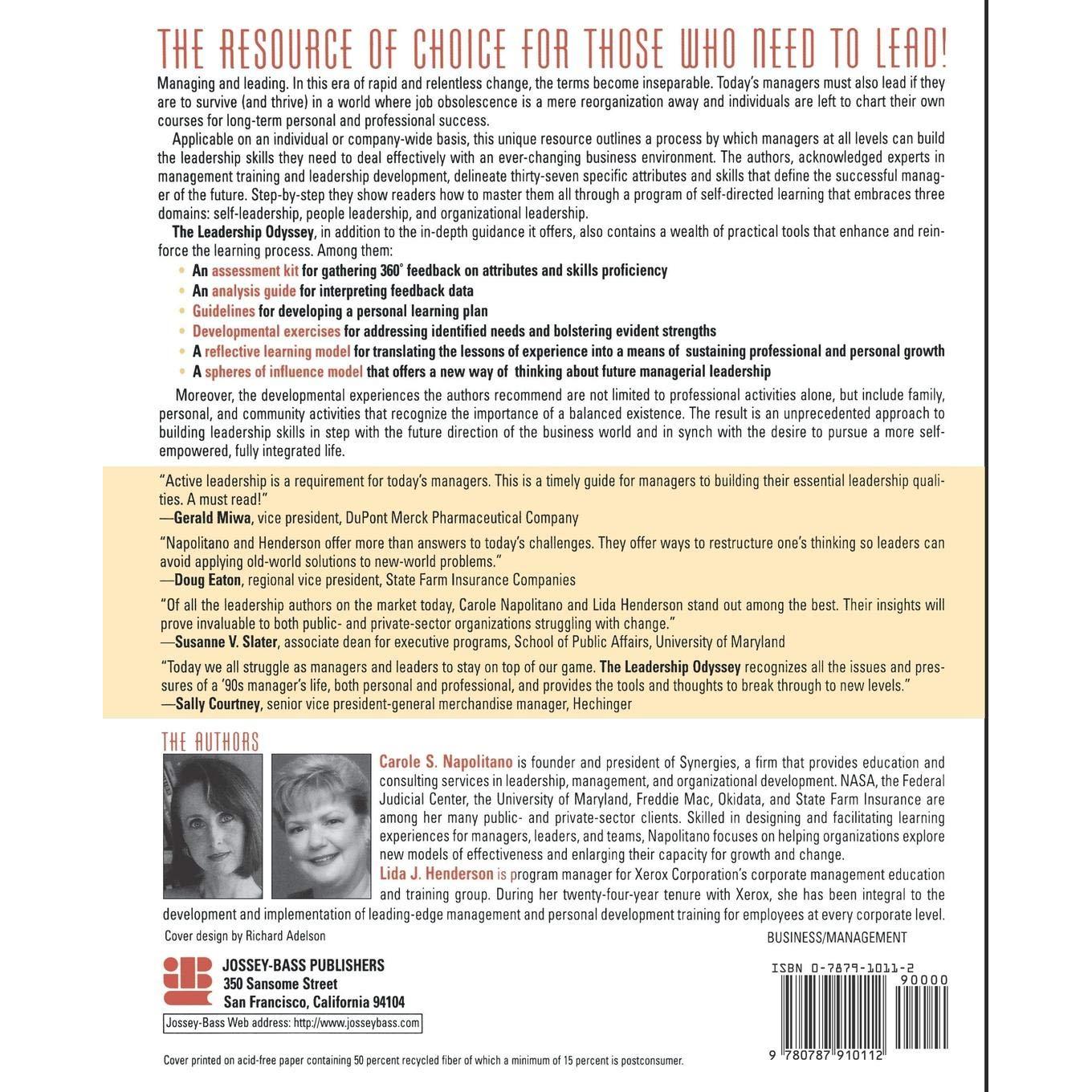 THE RESOURCE OF CHOICE FOR THOSE WHO NEED TO LEAD!

Managing and leading. In this era of rapid and relentless change, the terms become inseparable. Today's managers must also lead if they are to survive (and thrive) in a world where job obsolescence is a mere reorganization away and individuals are left to chart their own courses for long-term personal and professional success.

Applicable on an individual or company-wide basis, this unique resource outlines a process by which managers at all levels can build the leadership skills they need to deal effectively with an ever-changing business environment. The authors, acknowledged experts in management training and leadership development, delineate thirty-seven specific attributes and skills that define the successful manager of the future. Step-by-step they show readers how to master them all through a program of self-directed learning that embraces three domains: self-leadership, people leadership, and organizational leadership.

The Leadership Odyssey, in addition to the in-depth guidance it offers, also contains a wealth of practical tools that enhance and reinforce the learning process. Among them:

• An assessment kit for gathering 360° feedback on attributes and skills proficiency
• An analysis guide for interpreting feedback data
• Guidelines for developing a personal learning plan
• Developmental exercises for addressing identified needs and bolstering evident strengths
• A reflective learning model for translating the lessons of experience into a means of sustaining professional and personal growth
• A spheres of influence model that offers a new way of thinking about future managerial leadership

Moreover, the developmental experiences the authors recommend are not limited to professional activities alone, but include family, personal, and community activities that recognize the importance of a balanced existence. The result is an unprecedented approach to building leadership skills in step with the future direction of the business world and in synch with the desire to pursue a more self-empowered, fully integrated life.

"Active leadership is a requirement for today's managers. This is a timely guide for managers to building their essential leadership qualities. A must read!"
—Gerald Miwa, vice president, DuPont Merck Pharmaceutical Company

"Napolitano and Henderson offer more than answers to today's challenges. They offer ways to restructure one's thinking so leaders can avoid applying old-world solutions to new-world problems."
—Doug Eaton, regional vice president, State Farm Insurance Companies

"Of all the leadership authors on the market today, Carole Napolitano and Lida Henderson stand out among the best. Their insights will prove invaluable to both public- and private-sector organizations struggling with change."
—Susanne V. Slater, associate dean for executive programs, School of Public Affairs, University of Maryland

"Today we all struggle as managers and leaders to stay on top of our game. The Leadership Odyssey recognizes all the issues and pressures of a '90s manager's life, both personal and professional, and provides the tools and thoughts to break through to new levels."
—Sally Courtney, senior vice president-general merchandise manager, Hechinger

THE AUTHORS

Carole S. Napolitano is founder and president of Synergies, a firm that provides education and consulting services in leadership, management, and organizational development. NASA, the Federal Judicial Center, the University of Maryland, Freddie Mac, Okidata, and State Farm Insurance are among her many public- and private-sector clients. Skilled in designing and facilitating learning experiences for managers, leaders, and teams, Napolitano focuses on helping organizations explore new models of effectiveness and enlarging their capacity for growth and change.
Lida J. Henderson is program manager for Xerox Corporation's corporate management education and training group. During her twenty-four-year tenure with Xerox, she has been integral to the development and implementation of leading-edge management and personal development training for employees at every corporate level.

Cover design by Richard Adelson

BUSINESS/MANAGEMENT

JOSSEY-BASS PUBLISHERS
350 Sansome Street
San Francisco, California 94104

Jossey-Bass Web address: http://www.josseybass.com

ISBN 0-7879-1011-2
90000
9 780787 910112

Cover printed on acid-free paper containing 50 percent recycled fiber of which a minimum of 15 percent is postconsumer.